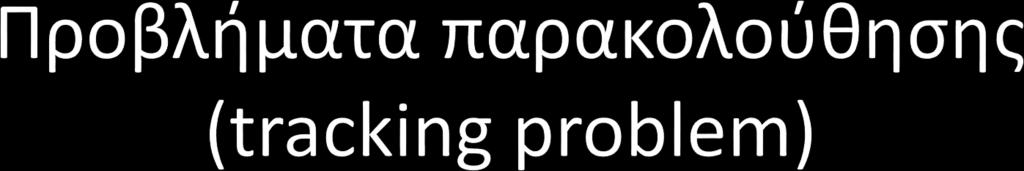 Προβλήματα παρακολούθησης (tracking problem)